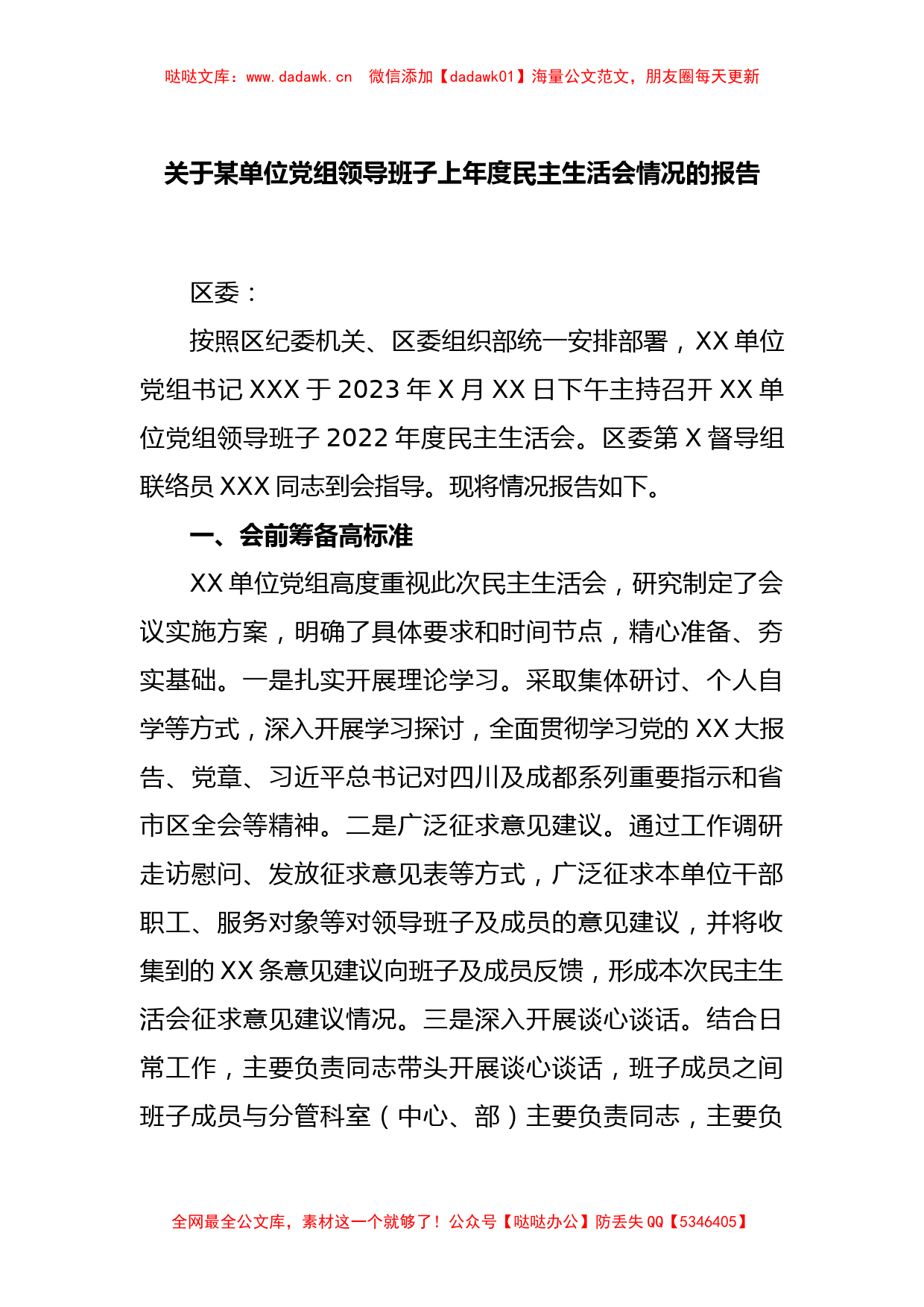 哒哒文库：www.dadawk.cn　微信添加【dadawk01】海量公文范文，朋友圈每天更新

关于某单位党组领导班子上年度民主生活会情况的报告

区委：

按照区纪委机关、区委组织部统一安排部署，XX单位党组书记XXX于2023年X月XX日下午主持召开XX单位党组领导班子2022年度民主生活会。区委第X督导组联络员XXX同志到会指导。现将情况报告如下。

一、会前筹备高标准

XX单位党组高度重视此次民主生活会，研究制定了会议实施方案，明确了具体要求和时间节点，精心准备、夯实基础。一是扎实开展理论学习。采取集体研讨、个人自学等方式，深入开展学习探讨，全面贯彻学习党的XX大报告、党章、习近平总书记对四川及成都系列重要指示和省市区全会等精神。二是广泛征求意见建议。通过工作调研走访慰问、发放征求意见表等方式，广泛征求本单位干部职工、服务对象等对领导班子及成员的意见建议，并将收集到的XX条意见建议向班子及成员反馈，形成本次民主生活会征求意见建议情况。三是深入开展谈心谈话。结合日常工作，主要负责同志带头开展谈心谈话，班子成员之间班子成员与分管科室（中心、部）主要负责同志，主要负

全网最全公文库，素材这一个就够了！公众号【哒哒办公】防丢失QQ【5346405】